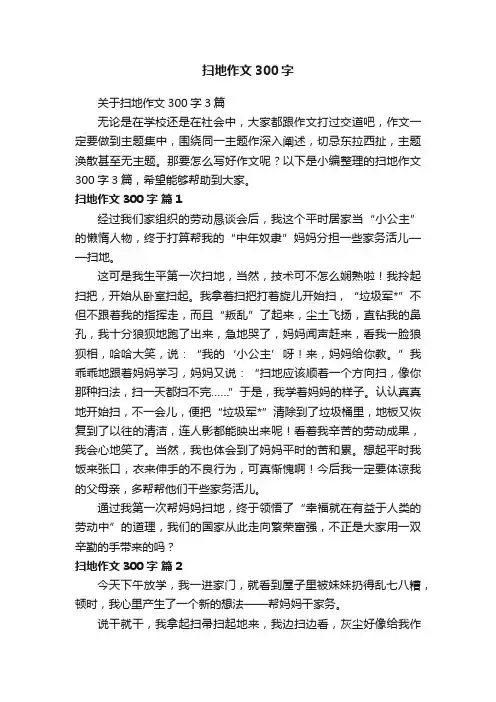 扫地作文300字

关于扫地作文300字3篇

无论是在学校还是在社会中，大家都跟作文打过交道吧，作文一定要做到主题集中，围绕同一主题作深入阐述，切忌东拉西扯，主题涣散甚至无主题。那要怎么写好作文呢？以下是小编整理的扫地作文300字3篇，希望能够帮助到大家。

扫地作文300字 篇1

经过我们家组织的劳动恳谈会后，我这个平时居家当“小公主”的懒惰人物，终于打算帮我的“中年奴隶”妈妈分担一些家务活儿——扫地。

这可是我生平第一次扫地，当然，技术可不怎么娴熟啦！我拎起扫把，开始从卧室扫起。我拿着扫把打着旋儿开始扫，“垃圾军*”不但不跟着我的指挥走，而且“叛乱”了起来，尘土飞扬，直钻我的鼻孔，我十分狼狈地跑了出来，急地哭了，妈妈闻声赶来，看我一脸狼狈相，哈哈大笑，说：“我的‘小公主’呀！来，妈妈给你教。”我乖乖地跟着妈妈学习，妈妈又说：“扫地应该顺着一个方向扫，像你那种扫法，扫一天都扫不完……”于是，我学着妈妈的样子。认认真真地开始扫，不一会儿，便把“垃圾军*”清除到了垃圾桶里，地板又恢复到了以往的清洁，连人影都能映出来呢！看着我辛苦的劳动成果，我会心地笑了。当然，我也体会到了妈妈平时的苦和累。想起平时我饭来张口，衣来伸手的不良行为，可真惭愧啊！今后我一定要体谅我的父母亲，多帮帮他们干些家务活儿。

通过我第一次帮妈妈扫地，终于领悟了“幸福就在有益于人类的劳动中”的道理，我们的国家从此走向繁荣富强，不正是大家用一双辛勤的手带来的吗？

扫地作文300字 篇2

今天下午放学，我一进家门，就看到屋子里被妹妹扔得乱七八糟，顿时，我心里产生了一个新的想法——帮妈妈干家务。

说干就干，我拿起扫帚扫起地来，我边扫边看，灰尘好像给我作